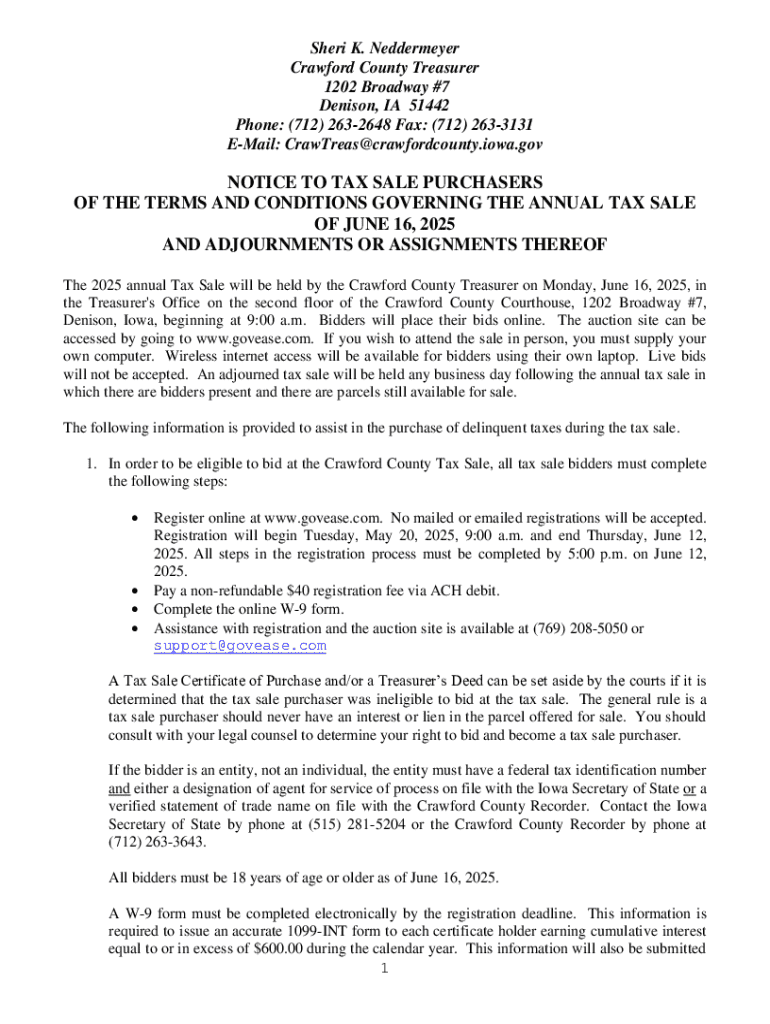 Sheri K. Neddermeyer
Crawford County Treasurer
1202 Broadway #7
Denison, IA 51442
Phone: (712) 263-2648 Fax: (712) 263-3131
E-Mail: CrawTreas@crawfordcounty.iowa.gov

NOTICE TO TAX SALE PURCHASERS
OF THE TERMS AND CONDITIONS GOVERNING THE ANNUAL TAX SALE
OF JUNE 16, 2025
AND ADJOURNMENTS OR ASSIGNMENTS THEREOF

The 2025 annual Tax Sale will be held by the Crawford County Treasurer on Monday, June 16, 2025, in the Treasurer's Office on the second floor of the Crawford County Courthouse, 1202 Broadway #7, Denison, Iowa, beginning at 9:00 a.m. Bidders will place their bids online. The auction site can be accessed by going to www.govease.com. If you wish to attend the sale in person, you must supply your own computer. Wireless internet access will be available for bidders using their own laptop. Live bids will not be accepted. An adjourned tax sale will be held any business day following the annual tax sale in which there are bidders present and there are parcels still available for sale.

The following information is provided to assist in the purchase of delinquent taxes during the tax sale.

1. In order to be eligible to bid at the Crawford County Tax Sale, all tax sale bidders must complete the following steps:

• Register online at www.govease.com. No mailed or emailed registrations will be accepted. Registration will begin Tuesday, May 20, 2025, 9:00 a.m. and end Thursday, June 12, 2025. All steps in the registration process must be completed by 5:00 p.m. on June 12, 2025.
• Pay a non-refundable $40 registration fee via ACH debit.
• Complete the online W-9 form.
• Assistance with registration and the auction site is available at (769) 208-5050 or support@govease.com

A Tax Sale Certificate of Purchase and/or a Treasurer's Deed can be set aside by the courts if it is determined that the tax sale purchaser was ineligible to bid at the tax sale. The general rule is a tax sale purchaser should never have an interest or lien in the parcel offered for sale. You should consult with your legal counsel to determine your right to bid and become a tax sale purchaser.

If the bidder is an entity, not an individual, the entity must have a federal tax identification number and either a designation of agent for service of process on file with the Iowa Secretary of State or a verified statement of trade name on file with the Crawford County Recorder. Contact the Iowa Secretary of State by phone at (515) 281-5204 or the Crawford County Recorder by phone at (712) 263-3643.

All bidders must be 18 years of age or older as of June 16, 2025.

A W-9 form must be completed electronically by the registration deadline. This information is required to issue an accurate 1099-INT form to each certificate holder earning cumulative interest equal to or in excess of $600.00 during the calendar year. This information will also be submitted

1